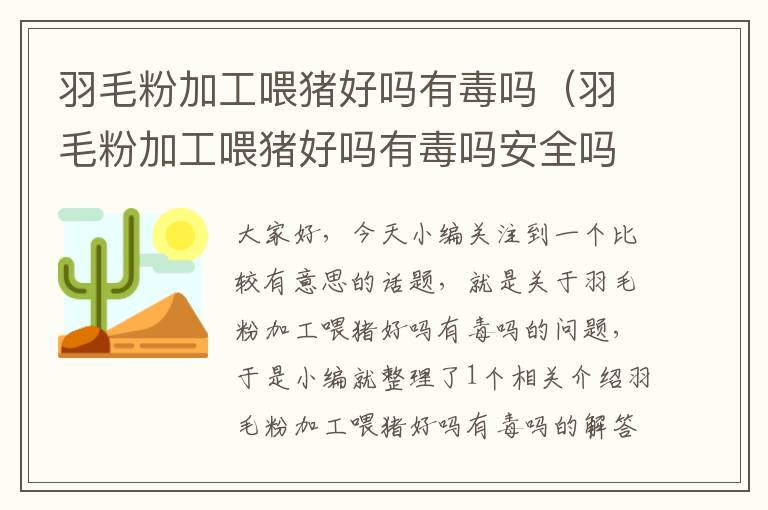 羽毛粉加工喂猪好吗有毒吗（羽毛粉加工喂猪好吗有毒吗安全吗

大家好，今天小编关注到一个比较有意思的话题，就是关于羽毛粉加工喂猪好吗有毒吗的问题，于是小编就整理了1个相关介绍羽毛粉加工喂猪好吗有毒吗的解答